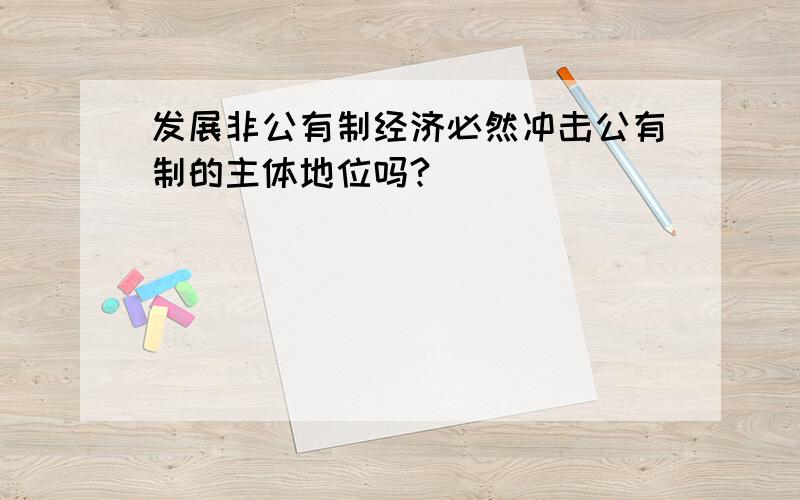 发展非公有制经济必然冲击公有制的主体地位吗?